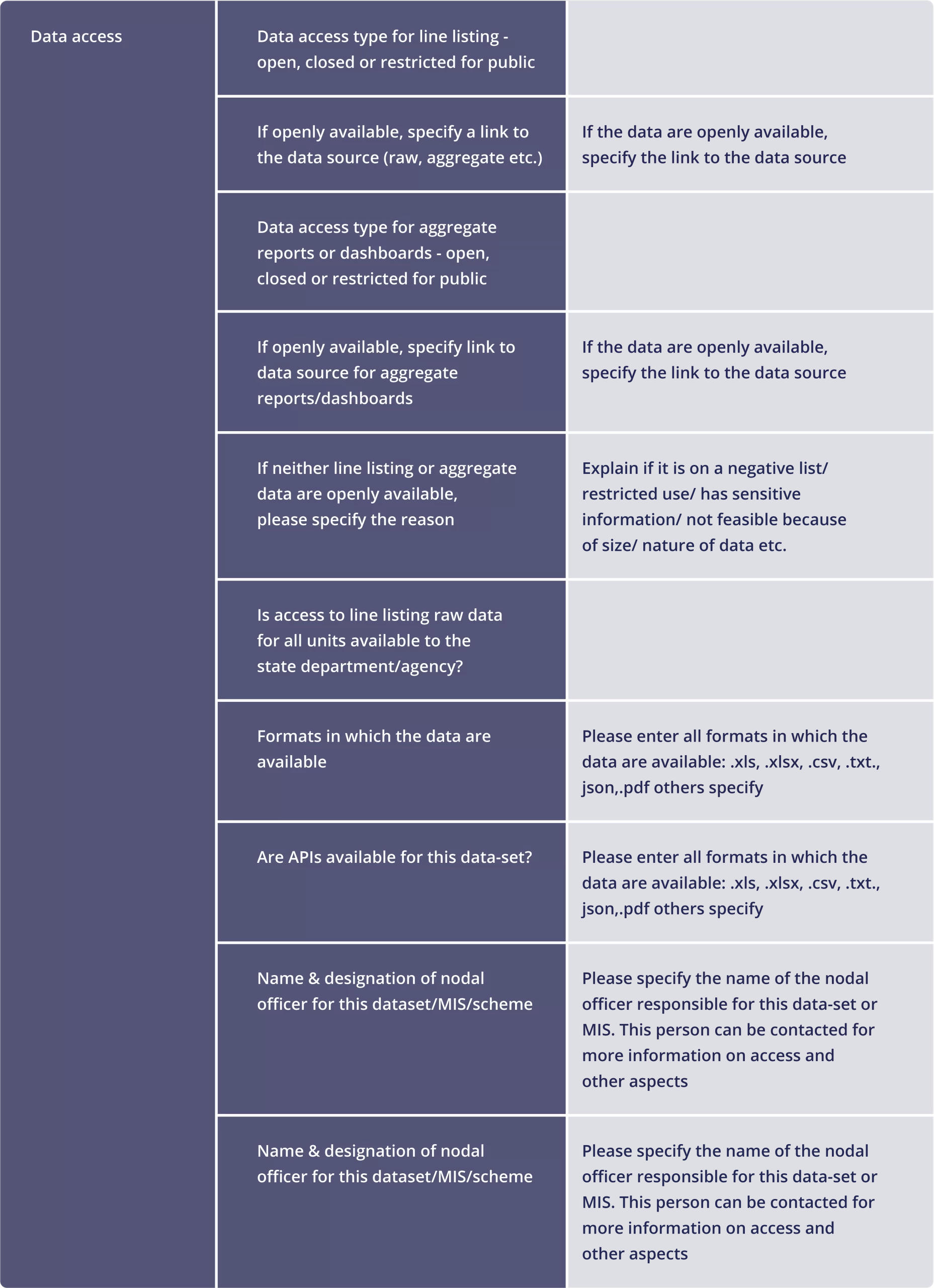 | Data access | Data access type for line listing - open, closed or restricted for public | |
|---|---|---|
| | If openly available, specify a link to the data source (raw, aggregate etc.) | If the data are openly available, specify the link to the data source |
| | Data access type for aggregate reports or dashboards - open, closed or restricted for public | |
| | If openly available, specify link to data source for aggregate reports/dashboards | If the data are openly available, specify the link to the data source |
| | If neither line listing or aggregate data are openly available, please specify the reason | Explain if it is on a negative list/ restricted use/ has sensitive information/ not feasible because of size/ nature of data etc. |
| | Is access to line listing raw data for all units available to the state department/agency? | |
| | Formats in which the data are available | Please enter all formats in which the data are available: .xls, .xlsx, .csv, .txt., json,.pdf others specify |
| | Are APIs available for this data-set? | Please enter all formats in which the data are available: .xls, .xlsx, .csv, .txt., json,.pdf others specify |
| | Name & designation of nodal officer for this dataset/MIS/scheme | Please specify the name of the nodal officer responsible for this data-set or MIS. This person can be contacted for more information on access and other aspects |
| | Name & designation of nodal officer for this dataset/MIS/scheme | Please specify the name of the nodal officer responsible for this data-set or MIS. This person can be contacted for more information on access and other aspects |